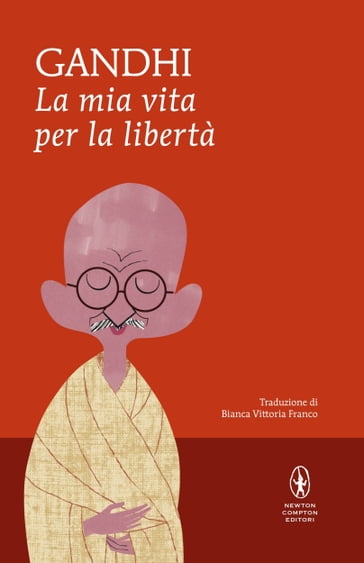 GANDHI
La mia vita per la libertà

Traduzione di
Bianca Vittoria Franco

NEWTON
COMPTON
EDITORI